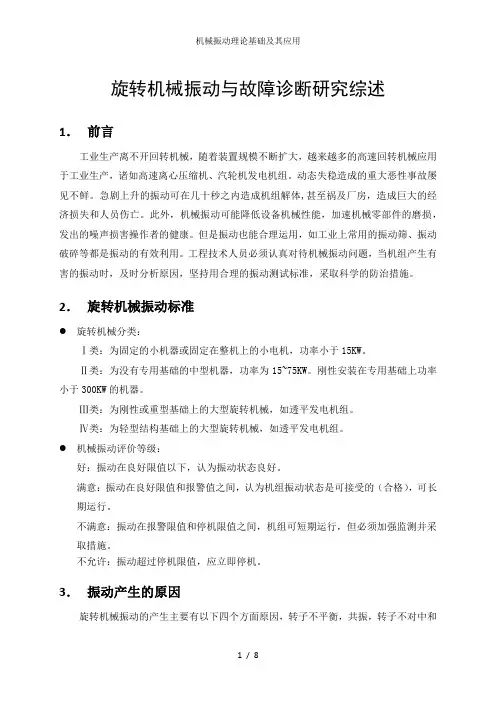 机械振动理论基础及其应用

旋转机械振动与故障诊断研究综述

1. 前言

工业生产离不开回转机械，随着装置规模不断扩大，越来越多的高速回转机械应用于工业生产，诸如高速离心压缩机、汽轮机发电机组。动态失稳造成的重大恶性事故屡见不鲜。急剧上升的振动可在几十秒之内造成机组解体，甚至祸及厂房，造成巨大的经济损失和人员伤亡。此外，机械振动可能降低设备机械性能，加速机械零部件的磨损，发出的噪声损害操作者的健康。但是振动也能合理运用，如工业上常用的振动筛、振动破碎等都是振动的有效利用。工程技术人员必须认真对待机械振动问题，当机组产生有害的振动时，及时分析原因，坚持用合理的振动测试标准，采取科学的防治措施。

2. 旋转机械振动标准

● 旋转机械分类：

Ⅰ类：为固定的小机器或固定在整机上的小电机，功率小于 15KW。

Ⅱ类：为没有专用基础的中型机器，功率为 15~75KW。刚性安装在专用基础上功率小于 300KW 的机器。

Ⅲ类：为刚性或重型基础上的大型旋转机械，如透平发电机组。

Ⅳ类：为轻型结构基础上的大型旋转机械，如透平发电机组。

● 机械振动评价等级：

好：振动在良好限值以下，认为振动状态良好。

满意：振动在良好限值和报警值之间，认为机组振动状态是可接受的（合格），可长期运行。

不满意：振动在报警限值和停机限值之间，机组可短期运行，但必须加强监测并采取措施。

不允许：振动超过停机限值，应立即停机。

3. 振动产生的原因

旋转机械振动的产生主要有以下四个方面原因，转子不平衡，共振，转子不对中和

1 / 8